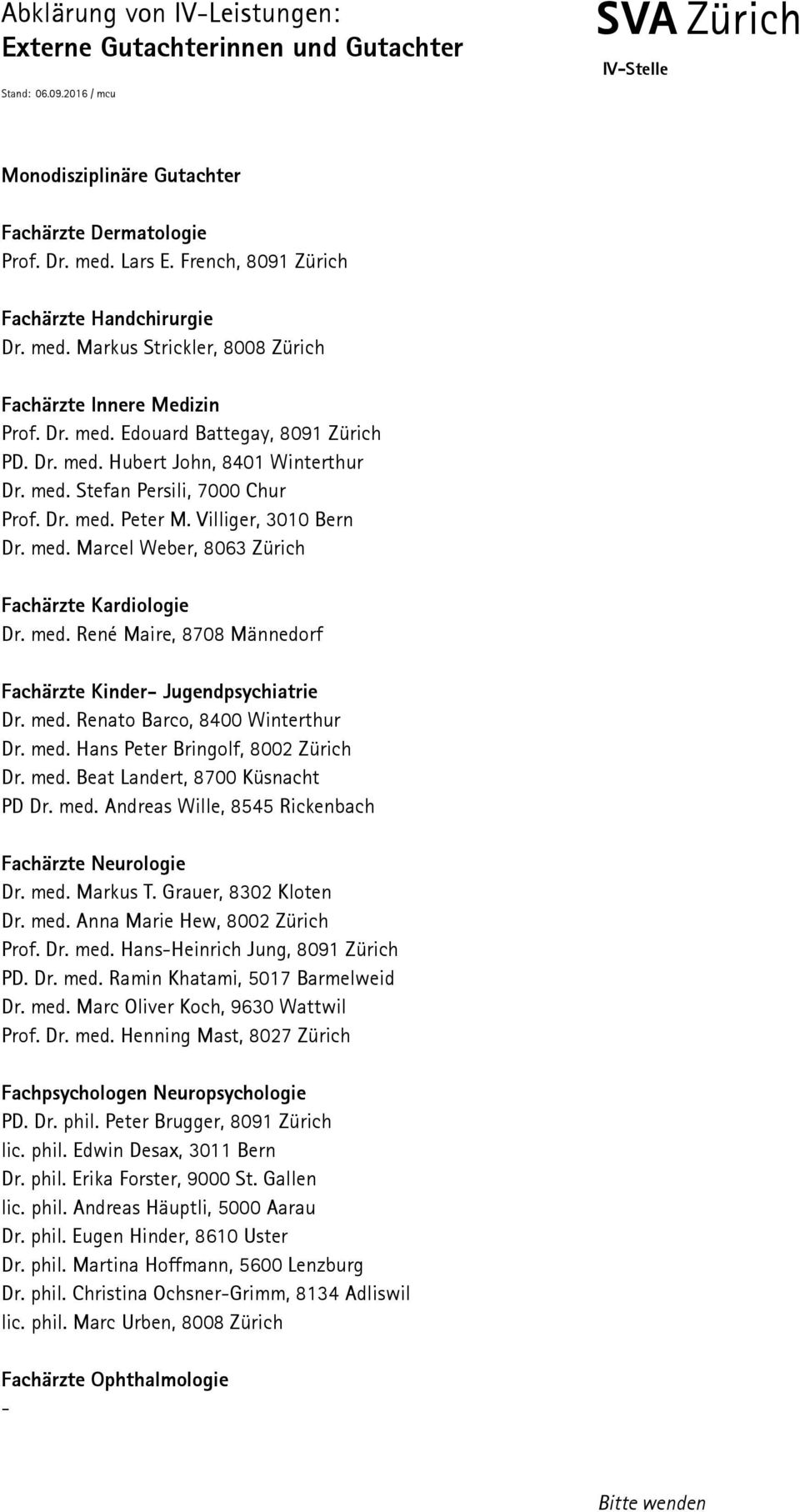 Abklärung von IV-Leistungen:
Externe Gutachterinnen und Gutachter

SVA Zürich
IV-Stelle

Stand: 06.09.2016 / mcu

Monodisziplinäre Gutachter

Fachärzte Dermatologie
Prof. Dr. med. Lars E. French, 8091 Zürich

Fachärzte Handchirurgie
Dr. med. Markus Strickler, 8008 Zürich

Fachärzte Innere Medizin
Prof. Dr. med. Edouard Battegay, 8091 Zürich
PD. Dr. med. Hubert John, 8401 Winterthur
Dr. med. Stefan Persili, 7000 Chur
Prof. Dr. med. Peter M. Villiger, 3010 Bern
Dr. med. Marcel Weber, 8063 Zürich

Fachärzte Kardiologie
Dr. med. René Maire, 8708 Männedorf

Fachärzte Kinder- Jugendpsychiatrie
Dr. med. Renato Barco, 8400 Winterthur
Dr. med. Hans Peter Bringolf, 8002 Zürich
Dr. med. Beat Landert, 8700 Küsnacht
PD Dr. med. Andreas Wille, 8545 Rickenbach

Fachärzte Neurologie
Dr. med. Markus T. Grauer, 8302 Kloten
Dr. med. Anna Marie Hew, 8002 Zürich
Prof. Dr. med. Hans-Heinrich Jung, 8091 Zürich
PD. Dr. med. Ramin Khatami, 5017 Barmelweid
Dr. med. Marc Oliver Koch, 9630 Wattwil
Prof. Dr. med. Henning Mast, 8027 Zürich

Fachpsychologen Neuropsychologie
PD. Dr. phil. Peter Brugger, 8091 Zürich
lic. phil. Edwin Desax, 3011 Bern
Dr. phil. Erika Forster, 9000 St. Gallen
lic. phil. Andreas Häuptli, 5000 Aarau
Dr. phil. Eugen Hinder, 8610 Uster
Dr. phil. Martina Hoffmann, 5600 Lenzburg
Dr. phil. Christina Ochsner-Grimm, 8134 Adliswil
lic. phil. Marc Urben, 8008 Zürich

Fachärzte Ophthalmologie
-

Bitte wenden